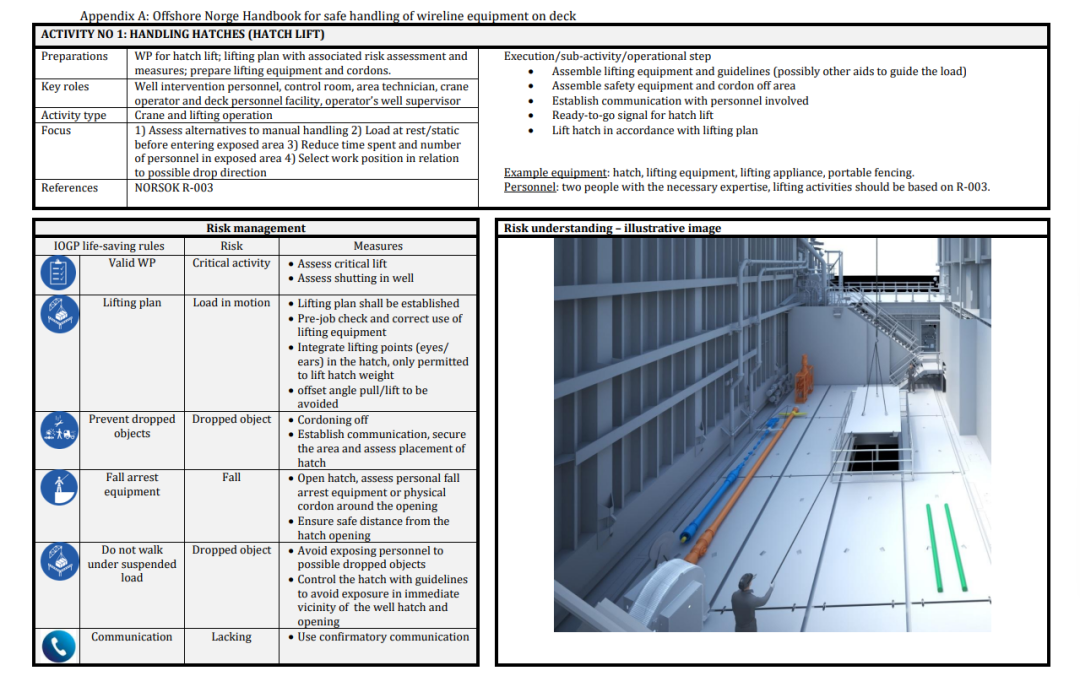 Appendix A: Offshore Norge Handbook for safe handling of wireline equipment on deck

ACTIVITY NO 1: HANDLING HATCHES (HATCH LIFT)

Preparations
WP for hatch lift; lifting plan with associated risk assessment and measures; prepare lifting equipment and cordons.

Key roles
Well intervention personnel, control room, area technician, crane operator and deck personnel facility, operator's well supervisor

Activity type
Crane and lifting operation

Focus
1) Assess alternatives to manual handling 2) Load at rest/static before entering exposed area 3) Reduce time spent and number of personnel in exposed area 4) Select work position in relation to possible drop direction

References
NORSOK R-003

Execution/sub-activity/operational step
• Assemble lifting equipment and guidelines (possibly other aids to guide the load)
• Assemble safety equipment and cordon off area
• Establish communication with personnel involved
• Ready-to-go signal for hatch lift
• Lift hatch in accordance with lifting plan

Example equipment: hatch, lifting equipment, lifting appliance, portable fencing.
Personnel: two people with the necessary expertise, lifting activities should be based on R-003.

Risk management

| IOGP life-saving rules | Risk | Measures |
|---|---|---|
| Valid WP | Critical activity | • Assess critical lift • Assess shutting in well |
| Lifting plan | Load in motion | • Lifting plan shall be established • Pre-job check and correct use of lifting equipment • Integrate lifting points (eyes/ears) in the hatch, only permitted to lift hatch weight • offset angle pull/lift to be avoided |
| Prevent dropped objects | Dropped object | • Cordoning off • Establish communication, secure the area and assess placement of hatch |
| Fall arrest equipment | Fall | • Open hatch, assess personal fall arrest equipment or physical cordon around the opening • Ensure safe distance from the hatch opening |
| Do not walk under suspended load | Dropped object | • Avoid exposing personnel to possible dropped objects • Control the hatch with guidelines to avoid exposure in immediate vicinity of the well hatch and opening |
| Communication | Lacking | • Use confirmatory communication |

Risk understanding – illustrative image